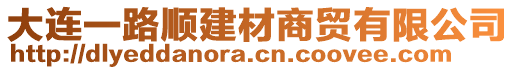 大连一路顺建材商贸有限公司
http://dlyeddanora.cn.coovee.com